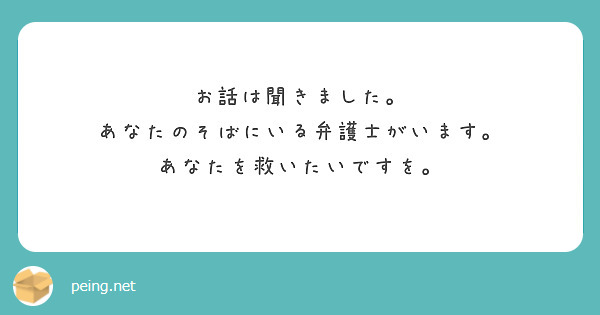 お話は聞きました。
あなたのそばにいる弁護士がいます。
あなたを救いたいですを。

peing.net